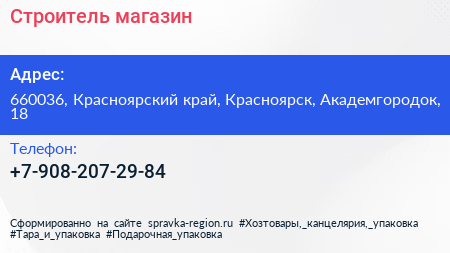 Строитель магазин

Адрес:

660036, Красноярский край, Красноярск, Академгородок, 18

Телефон:

+7-908-207-29-84

Сформированно на сайте spravka-region.ru #Хозтовары,_канцелярия,_упаковка #Тара_и_упаковка #Подарочная_упаковка